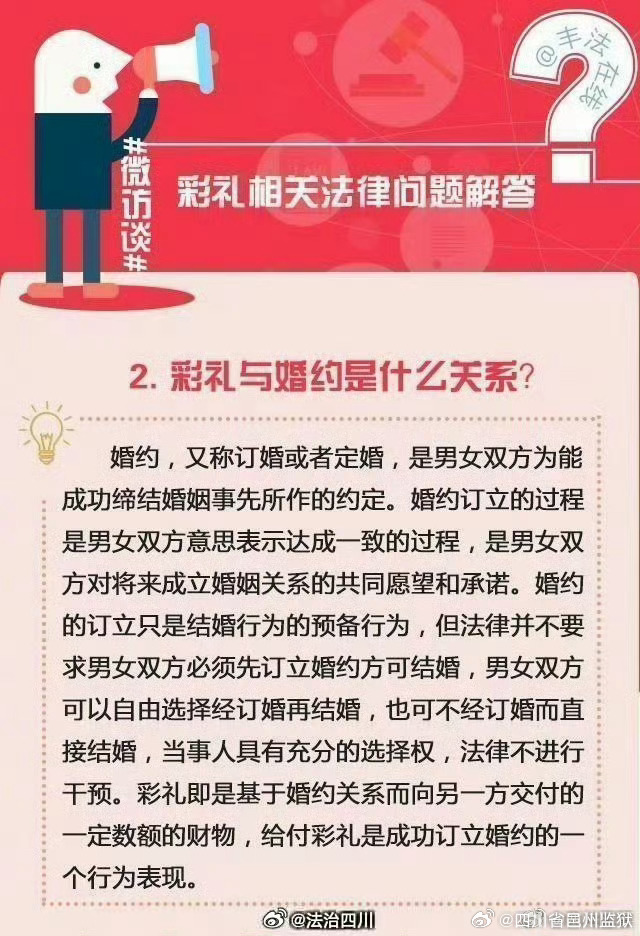 @丰法在线

#微访谈#

彩礼相关法律问题解答

2. 彩礼与婚约是什么关系?

婚约，又称订婚或者定婚，是男女双方为能成功缔结婚姻事先所作的约定。婚约订立的过程是男女双方意思表示达成一致的过程，是男女双方对将来成立婚姻关系的共同愿望和承诺。婚约的订立只是结婚行为的预备行为，但法律并不要求男女双方必须先订立婚约方可结婚，男女双方可以自由选择经订婚再结婚，也可不经订婚而直接结婚，当事人具有充分的选择权，法律不进行干预。彩礼即是基于婚约关系而向另一方交付的一定数额的财物，给付彩礼是成功订立婚约的一个行为表现。

@法治四川

@四川省邑州监狱